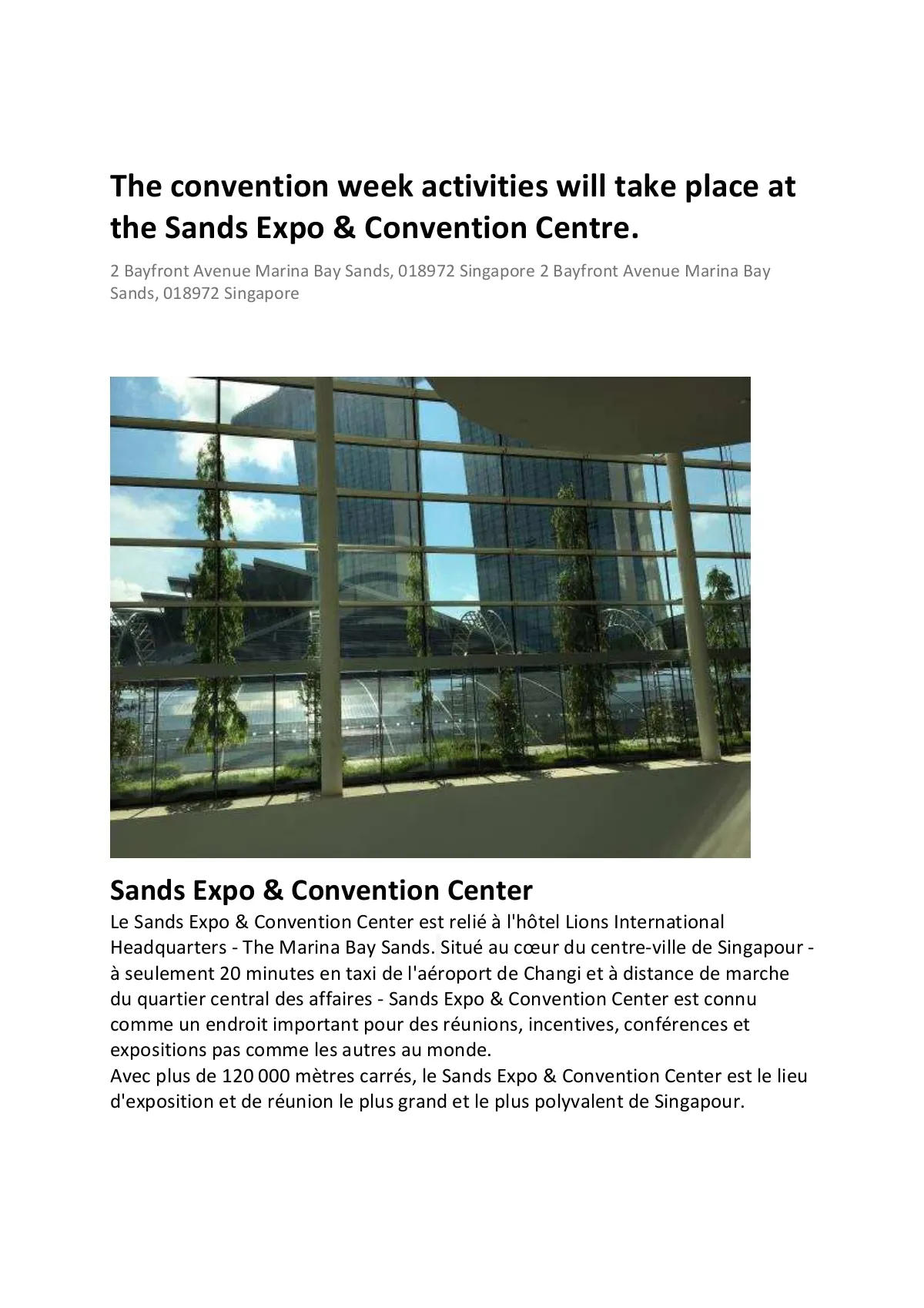 The convention week activities will take place at the Sands Expo & Convention Centre.

2 Bayfront Avenue Marina Bay Sands, 018972 Singapore 2 Bayfront Avenue Marina Bay Sands, 018972 Singapore

Sands Expo & Convention Center

Le Sands Expo & Convention Center est relié à l'hôtel Lions International Headquarters - The Marina Bay Sands. Situé au cœur du centre-ville de Singapour - à seulement 20 minutes en taxi de l'aéroport de Changi et à distance de marche du quartier central des affaires - Sands Expo & Convention Center est connu comme un endroit important pour des réunions, incentives, conférences et expositions pas comme les autres au monde.
Avec plus de 120 000 mètres carrés, le Sands Expo & Convention Center est le lieu d'exposition et de réunion le plus grand et le plus polyvalent de Singapour.